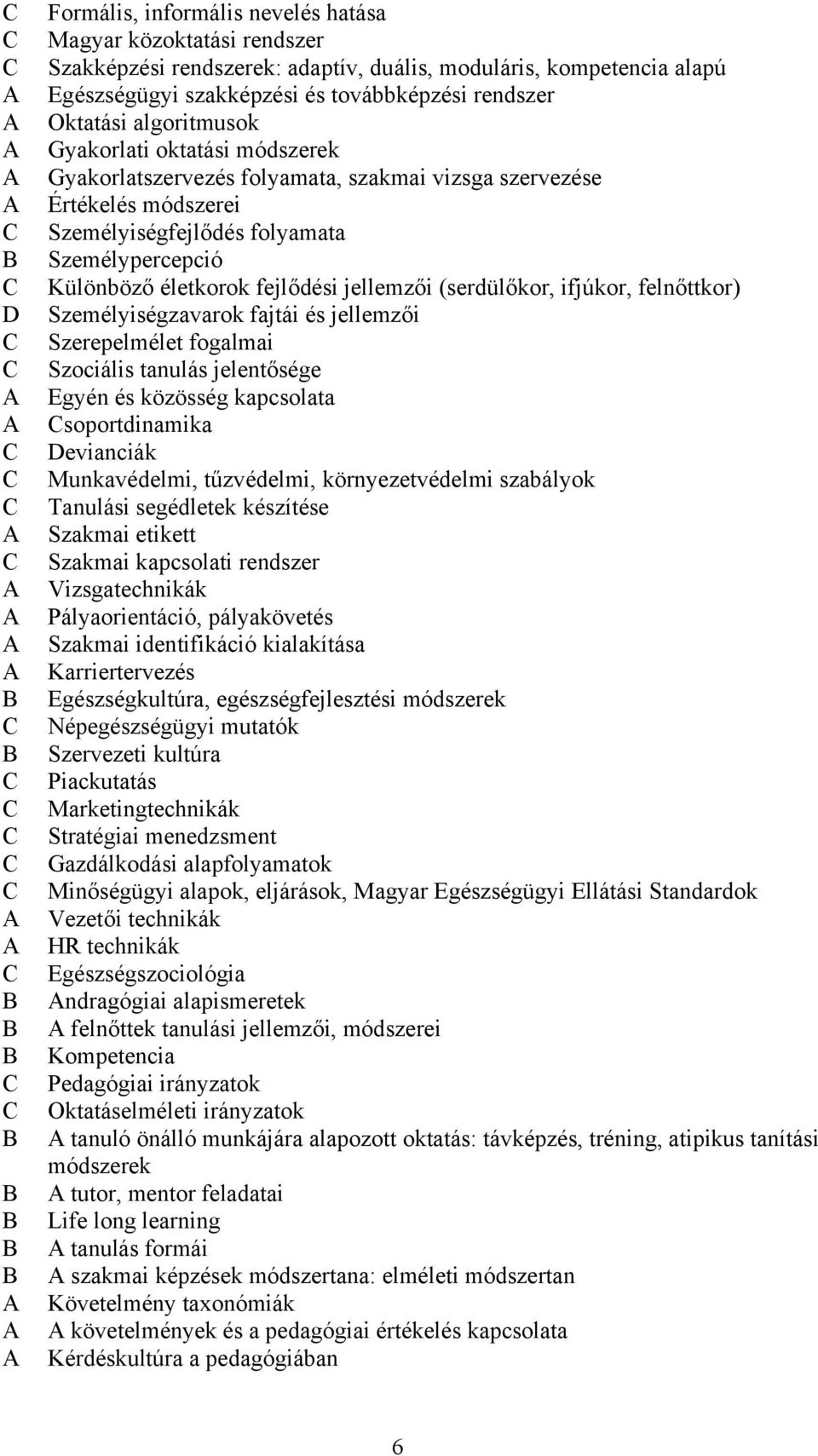 C Formális, informális nevelés hatása
C Magyar közoktatási rendszer
C Szakképzési rendszerek: adaptív, duális, moduláris, kompetencia alapú
A Egészségügyi szakképzési és továbbképzési rendszer
A Oktatási algoritmusok
A Gyakorlati oktatási módszerek
A Gyakorlatszervezés folyamata, szakmai vizsga szervezése
A Értékelés módszerei
C Személyiségfejlődés folyamata
B Személypercepció
C Különböző életkorok fejlődési jellemzői (serdülőkor, ifjúkor, felnőttkor)
D Személyiségzavarok fajtái és jellemzői
C Szerepelmélet fogalmai
C Szociális tanulás jelentősége
A Egyén és közösség kapcsolata
A Csoportdinamika
C Devianciák
C Munkavédelmi, tűzvédelmi, környezetvédelmi szabályok
C Tanulási segédletek készítése
A Szakmai etikett
C Szakmai kapcsolati rendszer
A Vizsgatechnikák
A Pályaorientáció, pályakövetés
A Szakmai identifikáció kialakítása
A Karriertervezés
B Egészségkultúra, egészségfejlesztési módszerek
C Népegészségügyi mutatók
B Szervezeti kultúra
C Piackutatás
C Marketingtechnikák
C Stratégiai menedzsment
C Gazdálkodási alapfolyamatok
C Minőségügyi alapok, eljárások, Magyar Egészségügyi Ellátási Standardok
A Vezetői technikák
A HR technikák
C Egészségszociológia
B Andragógiai alapismeretek
B A felnőttek tanulási jellemzői, módszerei
B Kompetencia
C Pedagógiai irányzatok
C Oktatáselméleti irányzatok
B A tanuló önálló munkájára alapozott oktatás: távképzés, tréning, atipikus tanítási módszerek
B A tutor, mentor feladatai
B Life long learning
B A tanulás formái
B A szakmai képzések módszertana: elméleti módszertan
A Követelmény taxonómiák
A A követelmények és a pedagógiai értékelés kapcsolata
A Kérdéskultúra a pedagógiában

6